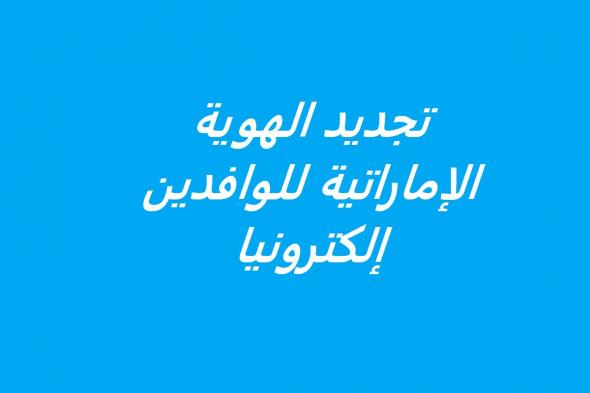 تجديد الهوية الإماراتية للوافدين إلكترونيا